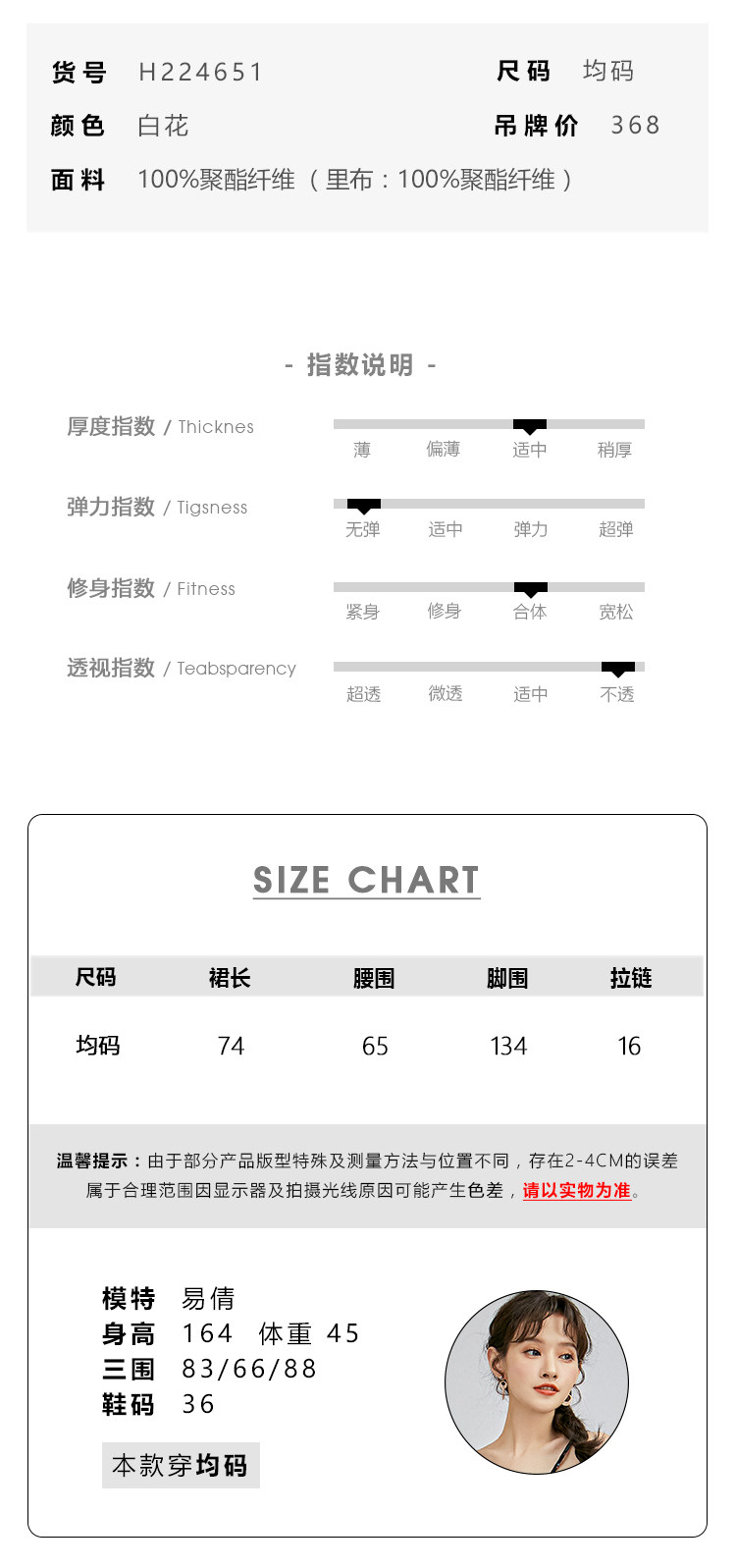 货号 H224651
尺码 均码
颜色 白花
吊牌价 368
面料 100%聚酯纤维（里布：100%聚酯纤维）

- 指数说明 -

厚度指数 / Thicknes
薄 偏薄 适中 稍厚

弹力指数 / Tigsness
无弹 适中 弹力 超弹

修身指数 / Fitness
紧身 修身 合体 宽松

透视指数 / Teabsparency
超透 微透 适中 不透

SIZE CHART

| 尺码 | 裙长 | 腰围 | 脚围 | 拉链 |
|---|---|---|---|---|
| 均码 | 74 | 65 | 134 | 16 |

温馨提示：由于部分产品版型特殊及测量方法与位置不同，存在2-4CM的误差属于合理范围因显示器及拍摄光线原因可能产生色差，请以实物为准。

模特 易倩
身高 164 体重 45
三围 83/66/88
鞋码 36

本款穿均码